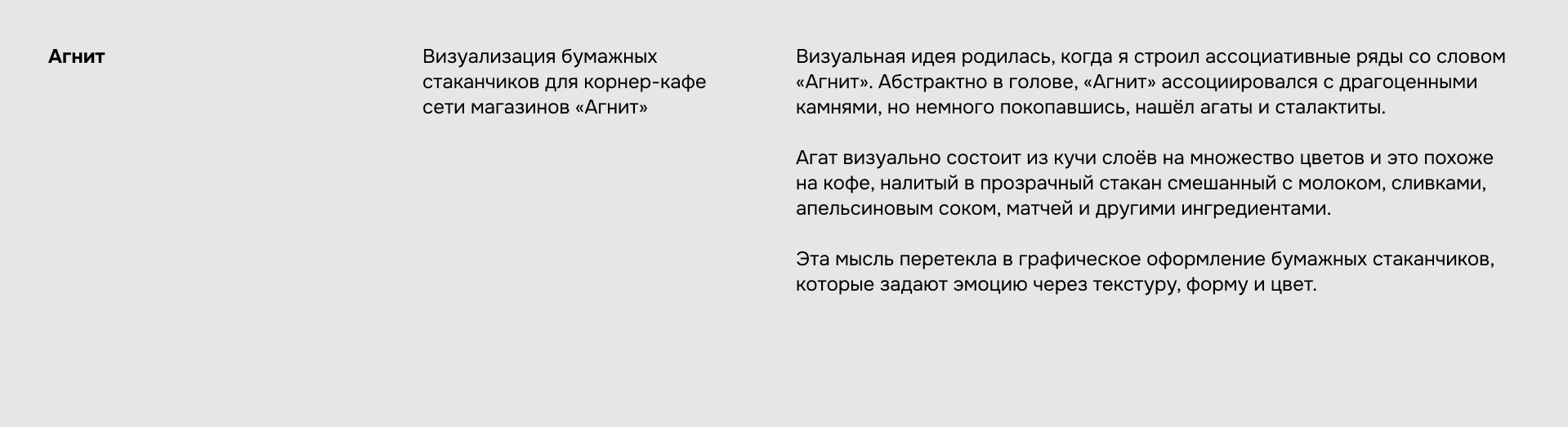 Агнит

Визуализация бумажных стаканчиков для корнер-кафе сети магазинов «Агнит»

Визуальная идея родилась, когда я строил ассоциативные ряды со словом «Агнит». Абстрактно в голове, «Агнит» ассоциировался с драгоценными камнями, но немного покопавшись, нашёл агаты и сталактиты.

Агат визуально состоит из кучи слоёв на множество цветов и это похоже на кофе, налитый в прозрачный стакан смешанный с молоком, сливками, апельсиновым соком, матчей и другими ингредиентами.

Эта мысль перетекла в графическое оформление бумажных стаканчиков, которые задают эмоцию через текстуру, форму и цвет.